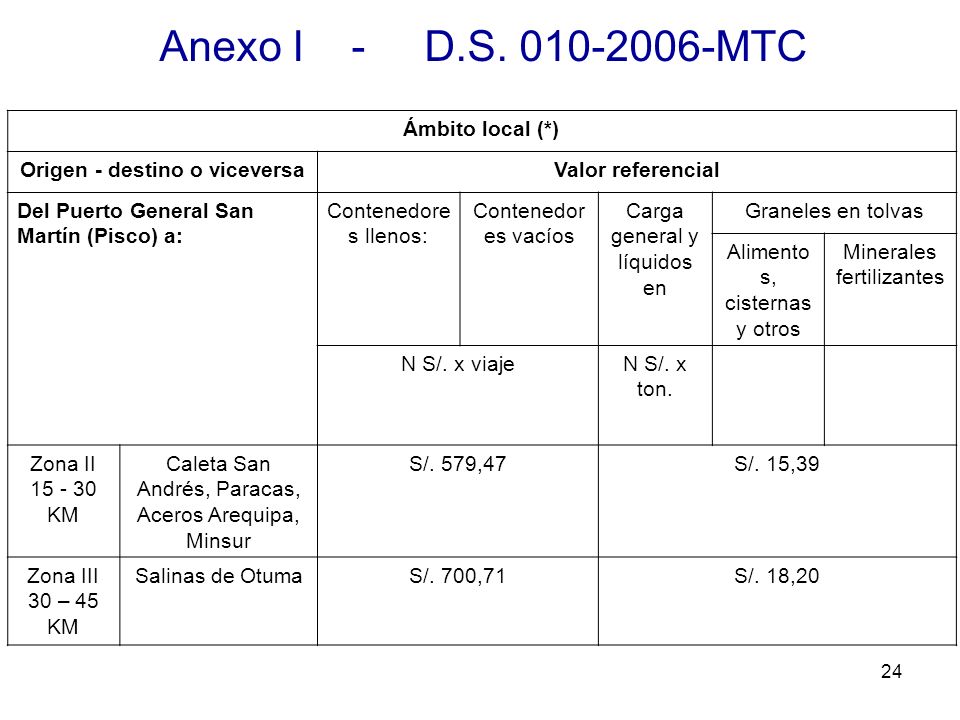 Anexo I - D.S. 010-2006-MTC

| Ámbito local (*) | | | | | | |
|---|---|---|---|---|---|---|
| Origen - destino o viceversa | | Valor referencial | | | | |
| Del Puerto General San Martín (Pisco) a: | | Contenedores llenos: | Contenedores vacíos | Carga general y líquidos en | Graneles en tolvas | |
| | | | | | Alimentos, cisternas y otros | Minerales fertilizantes |
| | | N S/. x viaje | | N S/. x ton. | | |
| Zona II 15 - 30 KM | Caleta San Andrés, Paracas, Aceros Arequipa, Minsur | S/. 579,47 | | S/. 15,39 | | |
| Zona III 30 – 45 KM | Salinas de Otuma | S/. 700,71 | | S/. 18,20 | | |

24